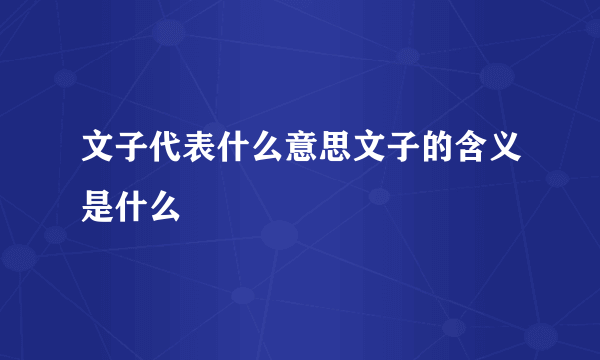 文子代表什么意思文子的含义是什么